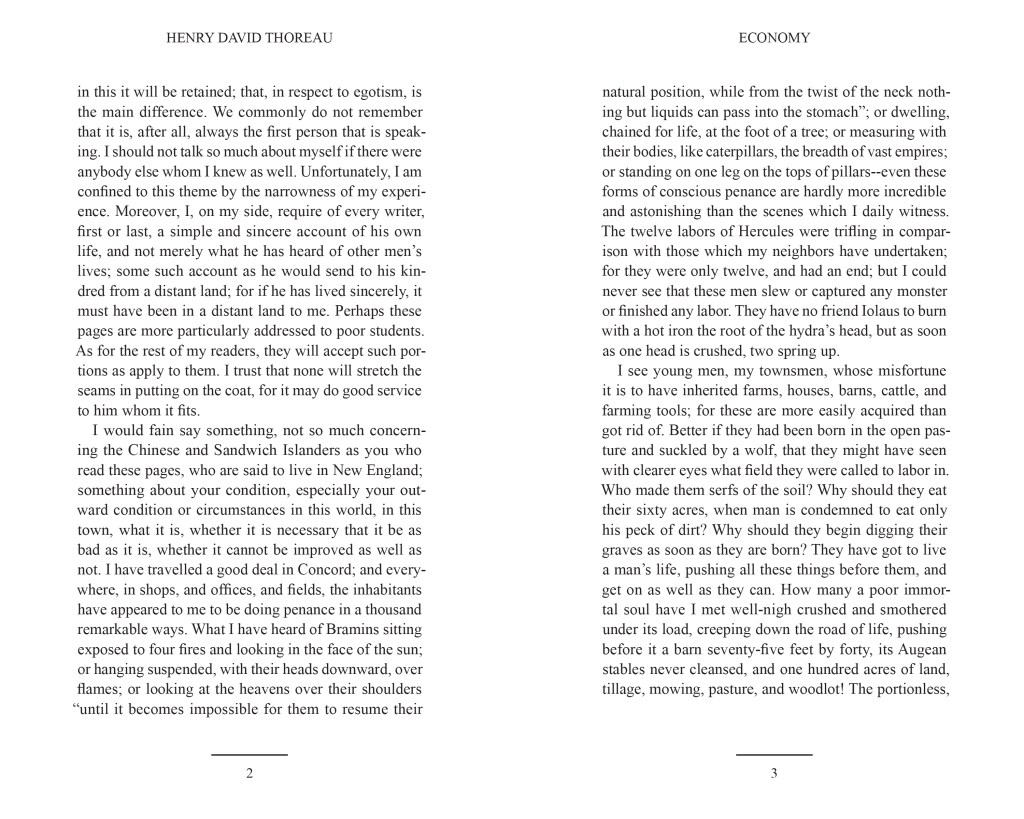 HENRY DAVID THOREAU

in this it will be retained; that, in respect to egotism, is the main difference. We commonly do not remember that it is, after all, always the first person that is speaking. I should not talk so much about myself if there were anybody else whom I knew as well. Unfortunately, I am confined to this theme by the narrowness of my experience. Moreover, I, on my side, require of every writer, first or last, a simple and sincere account of his own life, and not merely what he has heard of other men's lives; some such account as he would send to his kindred from a distant land; for if he has lived sincerely, it must have been in a distant land to me. Perhaps these pages are more particularly addressed to poor students. As for the rest of my readers, they will accept such portions as apply to them. I trust that none will stretch the seams in putting on the coat, for it may do good service to him whom it fits.

I would fain say something, not so much concerning the Chinese and Sandwich Islanders as you who read these pages, who are said to live in New England; something about your condition, especially your outward condition or circumstances in this world, in this town, what it is, whether it is necessary that it be as bad as it is, whether it cannot be improved as well as not. I have travelled a good deal in Concord; and everywhere, in shops, and offices, and fields, the inhabitants have appeared to me to be doing penance in a thousand remarkable ways. What I have heard of Bramins sitting exposed to four fires and looking in the face of the sun; or hanging suspended, with their heads downward, over flames; or looking at the heavens over their shoulders "until it becomes impossible for them to resume their

2

ECONOMY

natural position, while from the twist of the neck nothing but liquids can pass into the stomach"; or dwelling, chained for life, at the foot of a tree; or measuring with their bodies, like caterpillars, the breadth of vast empires; or standing on one leg on the tops of pillars--even these forms of conscious penance are hardly more incredible and astonishing than the scenes which I daily witness. The twelve labors of Hercules were trifling in comparison with those which my neighbors have undertaken; for they were only twelve, and had an end; but I could never see that these men slew or captured any monster or finished any labor. They have no friend Iolaus to burn with a hot iron the root of the hydra's head, but as soon as one head is crushed, two spring up.

I see young men, my townsmen, whose misfortune it is to have inherited farms, houses, barns, cattle, and farming tools; for these are more easily acquired than got rid of. Better if they had been born in the open pasture and suckled by a wolf, that they might have seen with clearer eyes what field they were called to labor in. Who made them serfs of the soil? Why should they eat their sixty acres, when man is condemned to eat only his peck of dirt? Why should they begin digging their graves as soon as they are born? They have got to live a man's life, pushing all these things before them, and get on as well as they can. How many a poor immortal soul have I met well-nigh crushed and smothered under its load, creeping down the road of life, pushing before it a barn seventy-five feet by forty, its Augean stables never cleansed, and one hundred acres of land, tillage, mowing, pasture, and woodlot! The portionless,

3